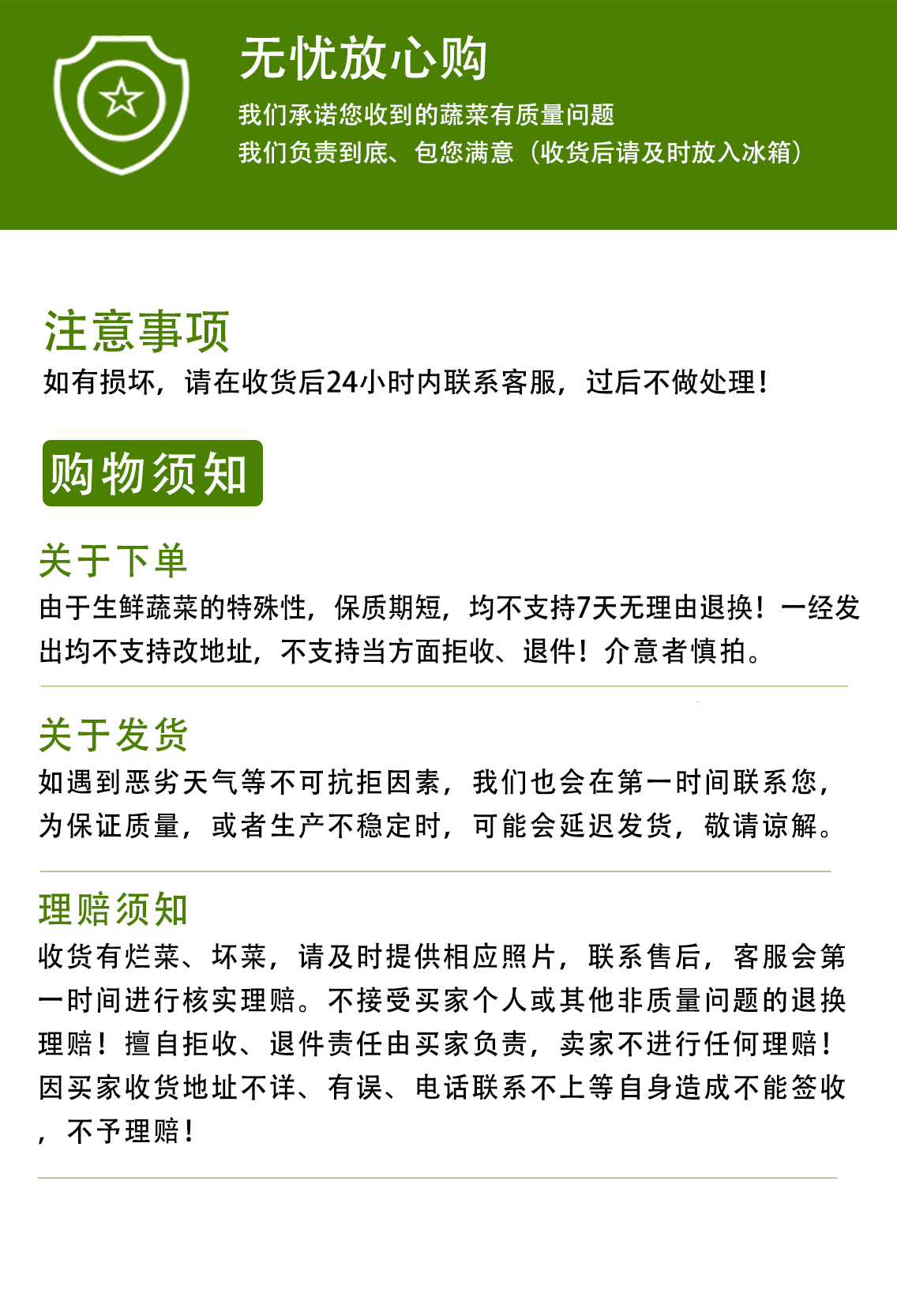 无忧放心购
我们承诺您收到的蔬菜有质量问题
我们负责到底、包您满意（收货后请及时放入冰箱）

注意事项
如有损坏，请在收货后24小时内联系客服，过后不做处理！

购物须知

关于下单
由于生鲜蔬菜的特殊性，保质期短，均不支持7天无理由退换！一经发出均不支持改地址，不支持当方面拒收、退件！介意者慎拍。

关于发货
如遇到恶劣天气等不可抗拒因素，我们也会在第一时间联系您，为保证质量，或者生产不稳定时，可能会延迟发货，敬请谅解。

理赔须知
收货有烂菜、坏菜，请及时提供相应照片，联系售后，客服会第一时间进行核实理赔。不接受买家个人或其他非质量问题的退换理赔！擅自拒收、退件责任由买家负责，卖家不进行任何理赔！因买家收货地址不详、有误、电话联系不上等自身造成不能签收，不予理赔！